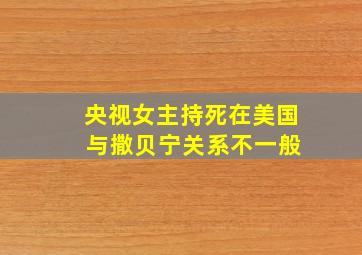 央视女主持死在美国
与撒贝宁关系不一般